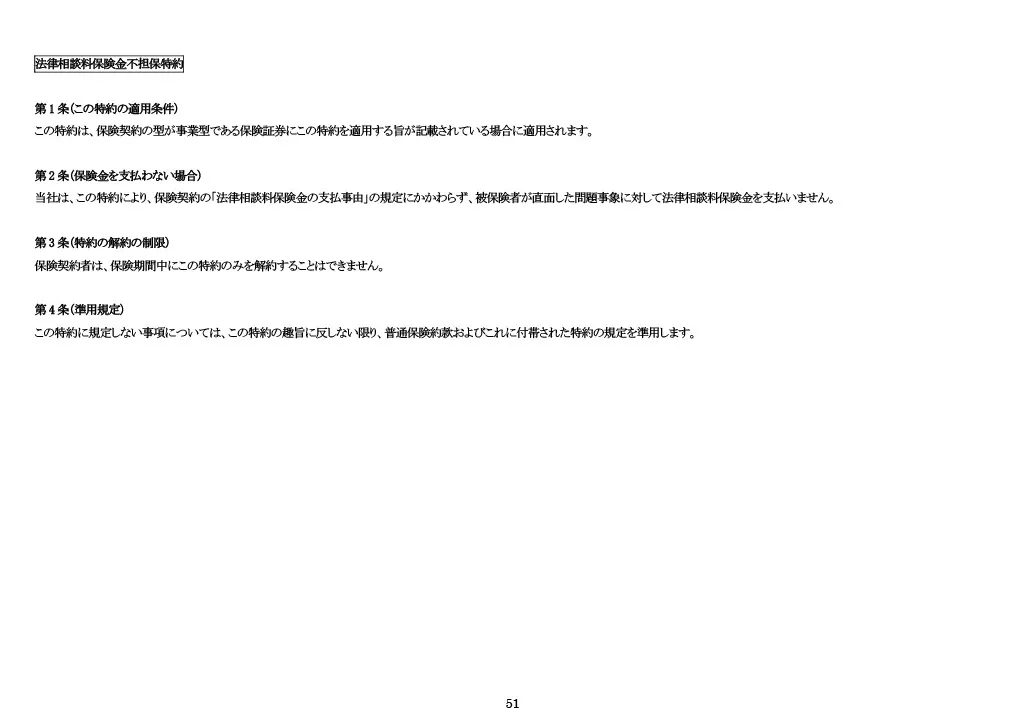 法律相談料保険金不担保特約

第1条(この特約の適用条件)
この特約は、保険契約の型が事業型である保険証券にこの特約を適用する旨が記載されている場合に適用されます。

第2条(保険金を支払わない場合)
当社は、この特約により、保険契約の「法律相談料保険金の支払事由」の規定にかかわらず、被保険者が直面した問題事象に対して法律相談料保険金を支払いません。

第3条(特約の解約の制限)
保険契約者は、保険期間中にこの特約のみを解約することはできません。

第4条(準用規定)
この特約に規定しない事項については、この特約の趣旨に反しない限り、普通保険約款およびこれに付帯された特約の規定を準用します。

51